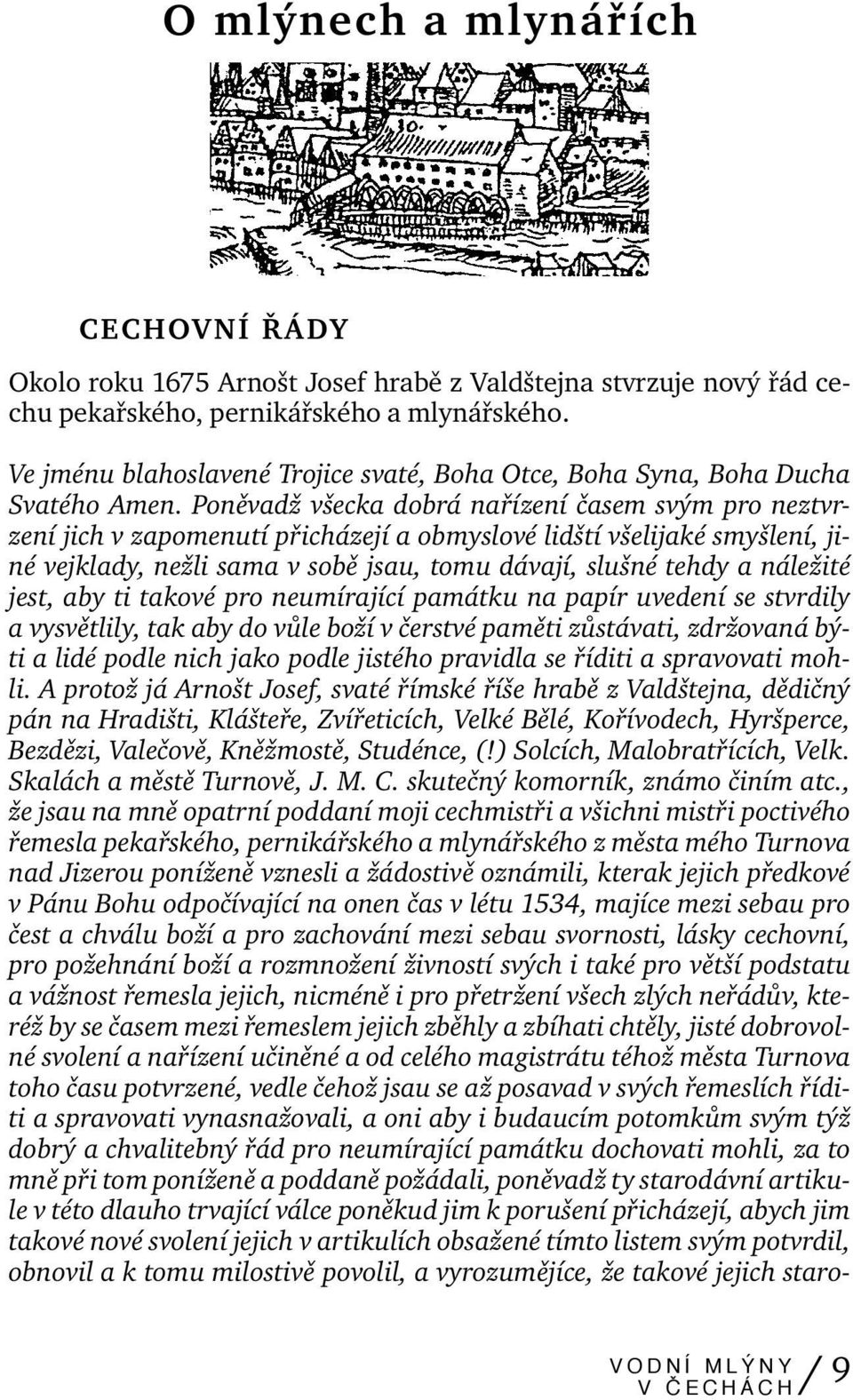 O mlýnech a mlynářích

CECHOVNÍ ŘÁDY

Okolo roku 1675 Arnošt Josef hrabě z Valdštejna stvrzuje nový řád cechu pekařského, pernikářského a mlynářského.

Ve jménu blahoslavené Trojice svaté, Boha Otce, Boha Syna, Boha Ducha Svatého Amen. Poněvadž všecka dobrá nařízení časem svým pro neztvrzení jich v zapomenutí přicházejí a obmyslové lidští všelijaké smyšlení, jiné vejklady, nežli sama v sobě jsau, tomu dávají, slušné tehdy a náležité jest, aby ti takové pro neumírající památku na papír uvedení se stvrdily a vysvětlily, tak aby do vůle boží v čerstvé paměti zůstávati, zdržovaná býti a lidé podle nich jako podle jistého pravidla se říditi a spravovati mohli. A protož já Arnošt Josef, svaté římské říše hrabě z Valdštejna, dědičný pán na Hradišti, Klášteře, Zvířeticích, Velké Bělé, Kořívodech, Hyršperce, Bezdězi, Valečově, Kněžmostě, Studénce, (!) Solcích, Malobratřících, Velk. Skalách a městě Turnově, J. M. C. skutečný komorník, známo činím atc., že jsau na mně opatrní poddaní moji cechmistři a všichni mistři poctivého řemesla pekařského, pernikářského a mlynářského z města mého Turnova nad Jizerou poníženě vznesli a žádostivě oznámili, kterak jejich předkové v Pánu Bohu odpočívající na onen čas v létu 1534, majíce mezi sebau pro čest a chválu boží a pro zachování mezi sebau svornosti, lásky cechovní, pro požehnání boží a rozmnožení živností svých i také pro větší podstatu a vážnost řemesla jejich, nicméně i pro přetržení všech zlých neřádův, kteréž by se časem mezi řemeslem jejich zběhly a zbíhati chtěly, jisté dobrovolné svolení a nařízení učiněné a od celého magistrátu téhož města Turnova toho času potvrzené, vedle čehož jsau se až posavad v svých řemeslích říditi a spravovati vynasnažovali, a oni aby i budaucím potomkům svým týž dobrý a chvalitebný řád pro neumírající památku dochovati mohli, za to mně při tom poníženě a poddaně požádali, poněvadž ty starodávní artikule v této dlauho trvající válce poněkud jim k porušení přicházejí, abych jim takové nové svolení jejich v artikulích obsažené tímto listem svým potvrdil, obnovil a k tomu milostivě povolil, a vyrozumějíce, že takové jejich staro-

VODNÍ MLÝNY V ČECHÁCH / 9